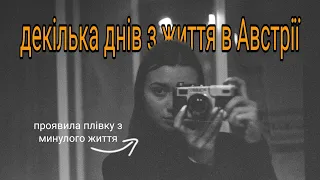 декілька днів з життя в Австрії

проявила плівку з минулого життя